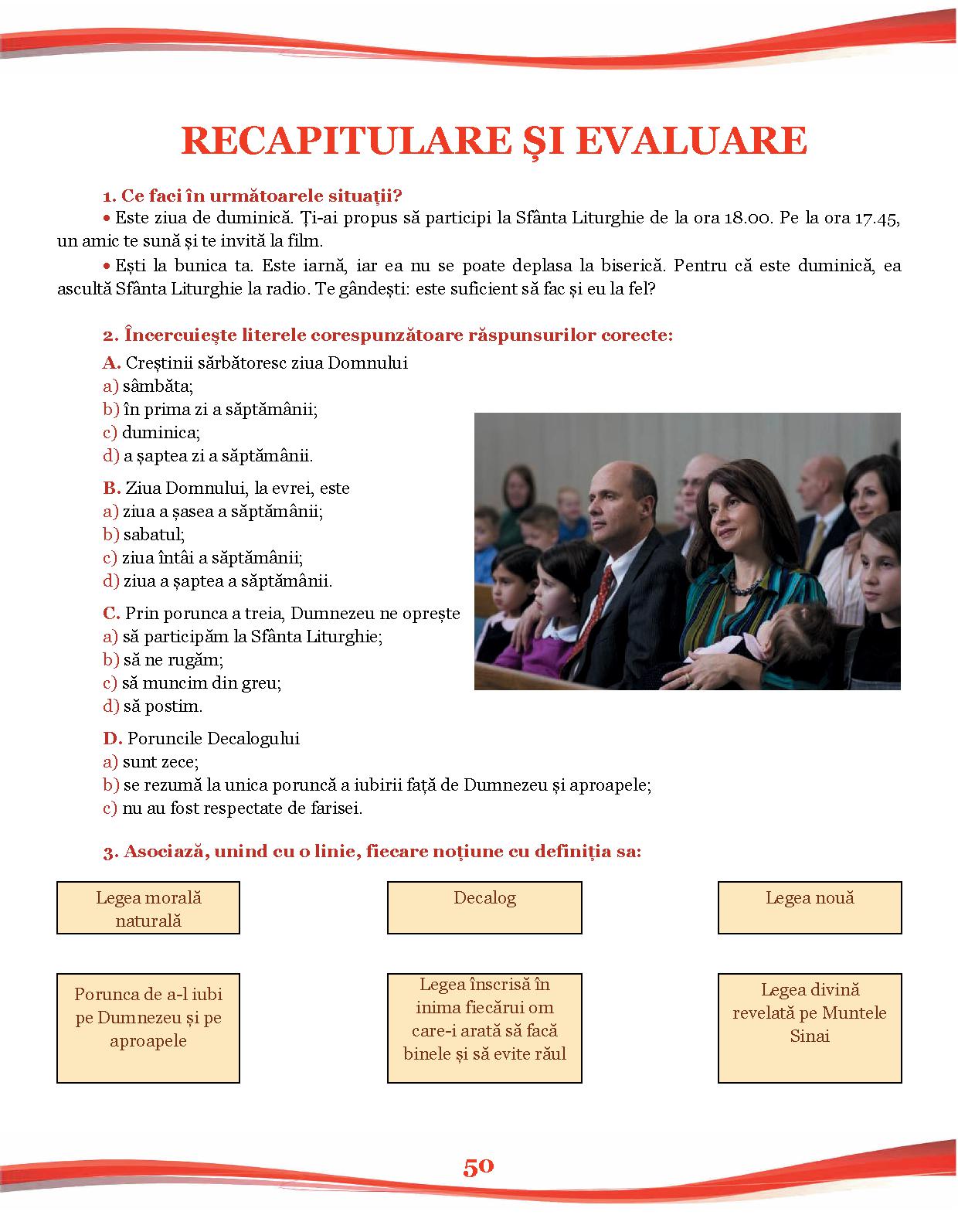 RECAPITULARE ȘI EVALUARE

1. Ce faci în următoarele situații?

• Este ziua de duminică. Ți-ai propus să participi la Sfânta Liturghie de la ora 18.00. Pe la ora 17.45, un amic te sună și te invită la film.

• Ești la bunica ta. Este iarnă, iar ea nu se poate deplasa la biserică. Pentru că este duminică, ea ascultă Sfânta Liturghie la radio. Te gândești: este suficient să fac și eu la fel?

2. Încercuiește literele corespunzătoare răspunsurilor corecte:

A. Creștinii sărbătoresc ziua Domnului
a) sâmbăta;
b) în prima zi a săptămânii;
c) duminica;
d) a șaptea zi a săptămânii.

B. Ziua Domnului, la evrei, este
a) ziua a șasea a săptămânii;
b) sabatul;
c) ziua întâi a săptămânii;
d) ziua a șaptea a săptămânii.

C. Prin porunca a treia, Dumnezeu ne oprește
a) să participăm la Sfânta Liturghie;
b) să ne rugăm;
c) să muncim din greu;
d) să postim.

D. Poruncile Decalogului
a) sunt zece;
b) se rezumă la unica poruncă a iubirii față de Dumnezeu și aproapele;
c) nu au fost respectate de farisei.

3. Asociază, unind cu o linie, fiecare noțiune cu definiția sa:

Legea morală naturală

Decalog

Legea nouă

Porunca de a-l iubi pe Dumnezeu și pe aproapele

Legea înscrisă în inima fiecărui om care-i arată să facă binele și să evite răul

Legea divină revelată pe Muntele Sinai

50